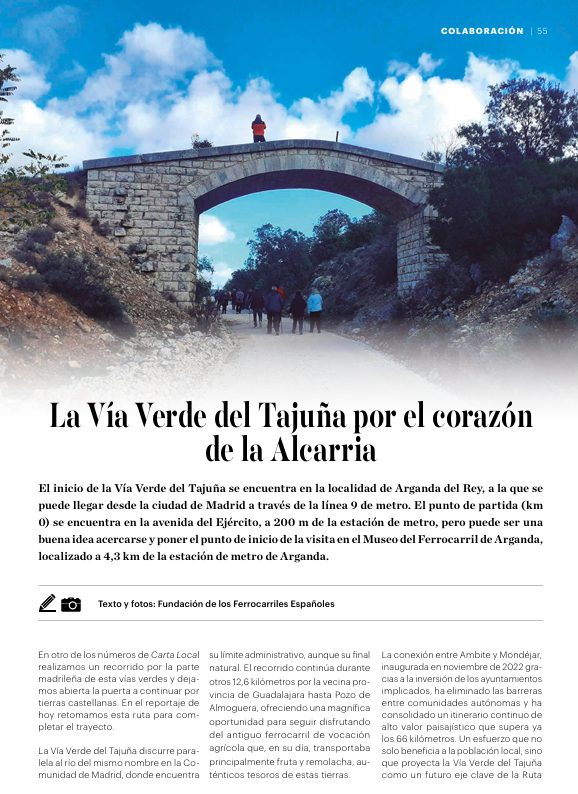 COLABORACIÓN | 55

La Vía Verde del Tajuña por el corazón de la Alcarria

El inicio de la Vía Verde del Tajuña se encuentra en la localidad de Arganda del Rey, a la que se puede llegar desde la ciudad de Madrid a través de la línea 9 de metro. El punto de partida (km 0) se encuentra en la avenida del Ejército, a 200 m de la estación de metro, pero puede ser una buena idea acercarse y poner el punto de inicio de la visita en el Museo del Ferrocarril de Arganda, localizado a 4,3 km de la estación de metro de Arganda.

Texto y fotos: Fundación de los Ferrocarriles Españoles

En otro de los números de Carta Local realizamos un recorrido por la parte madrileña de esta vías verdes y dejamos abierta la puerta a continuar por tierras castellanas. En el reportaje de hoy retomamos esta ruta para completar el trayecto.

La Vía Verde del Tajuña discurre paralela al río del mismo nombre en la Comunidad de Madrid, donde encuentra su límite administrativo, aunque su final natural. El recorrido continúa durante otros 12,6 kilómetros por la vecina provincia de Guadalajara hasta Pozo de Almoguera, ofreciendo una magnífica oportunidad para seguir disfrutando del antiguo ferrocarril de vocación agrícola que, en su día, transportaba principalmente fruta y remolacha, auténticos tesoros de estas tierras.

La conexión entre Ambite y Mondéjar, inaugurada en noviembre de 2022 gracias a la inversión de los ayuntamientos implicados, ha eliminado las barreras entre comunidades autónomas y ha consolidado un itinerario continuo de alto valor paisajístico que supera ya los 66 kilómetros. Un esfuerzo que no solo beneficia a la población local, sino que proyecta la Vía Verde del Tajuña como un futuro eje clave de la Ruta